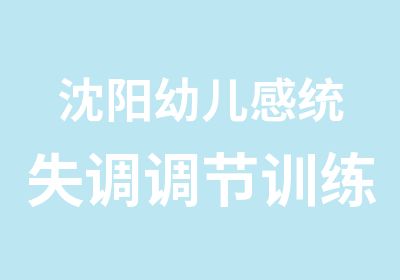 沈阳幼儿感统
失调调节训练